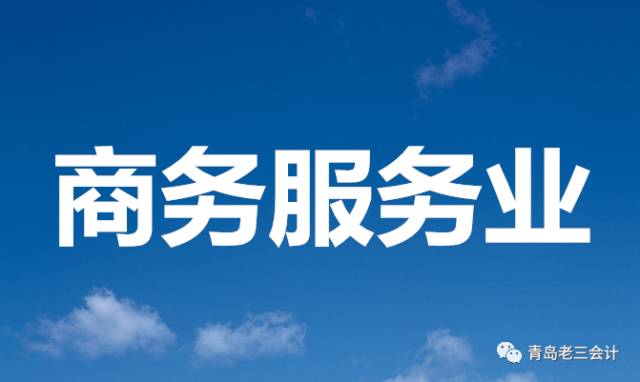 商务服务业

青岛老三会计